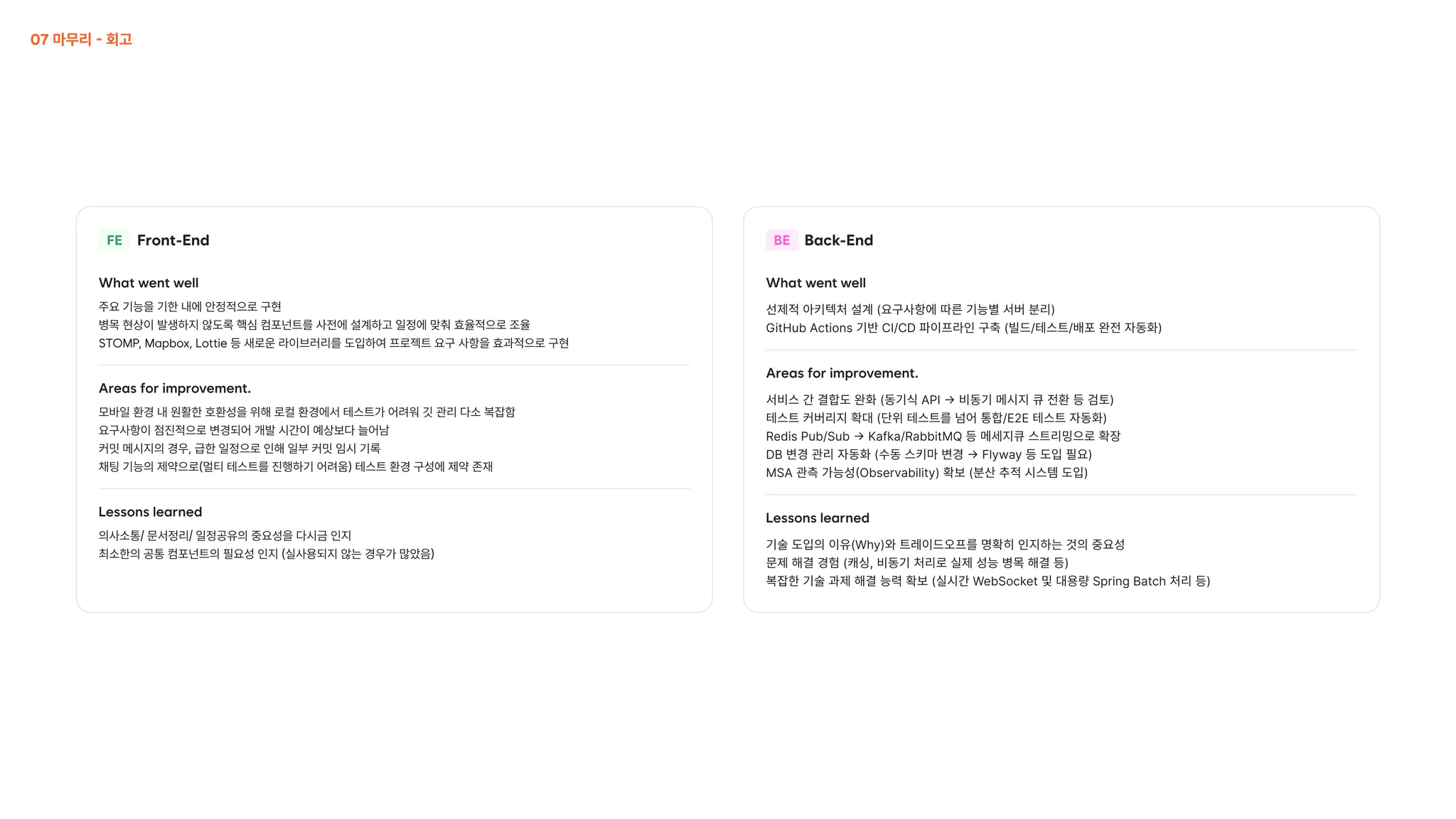 07 마무리 - 회고

FE Front-End

What went well

주요 기능을 기한 내에 안정적으로 구현
병목 현상이 발생하지 않도록 핵심 컴포넌트를 사전에 설계하고 일정에 맞춰 효율적으로 조율
STOMP, Mapbox, Lottie 등 새로운 라이브러리를 도입하여 프로젝트 요구 사항을 효과적으로 구현

Areas for improvement.

모바일 환경 내 원활한 호환성을 위해 로컬 환경에서 테스트가 어려워 깃 관리 다소 복잡함
요구사항이 점진적으로 변경되어 개발 시간이 예상보다 늘어남
커밋 메시지의 경우, 급한 일정으로 인해 일부 커밋 임시 기록
채팅 기능의 제약으로(멀티 테스트를 진행하기 어려움) 테스트 환경 구성에 제약 존재

Lessons learned

의사소통/ 문서정리/ 일정공유의 중요성을 다시금 인지
최소한의 공통 컴포넌트의 필요성 인지 (실사용되지 않는 경우가 많았음)

BE Back-End

What went well

선제적 아키텍처 설계 (요구사항에 따른 기능별 서버 분리)
GitHub Actions 기반 CI/CD 파이프라인 구축 (빌드/테스트/배포 완전 자동화)

Areas for improvement.

서비스 간 결합도 완화 (동기식 API → 비동기 메시지 큐 전환 등 검토)
테스트 커버리지 확대 (단위 테스트를 넘어 통합/E2E 테스트 자동화)
Redis Pub/Sub → Kafka/RabbitMQ 등 메세지큐 스트리밍으로 확장
DB 변경 관리 자동화 (수동 스키마 변경 → Flyway 등 도입 필요)
MSA 관측 가능성(Observability) 확보 (분산 추적 시스템 도입)

Lessons learned

기술 도입의 이유(Why)와 트레이드오프를 명확히 인지하는 것의 중요성
문제 해결 경험 (캐싱, 비동기 처리로 실제 성능 병목 해결 등)
복잡한 기술 과제 해결 능력 확보 (실시간 WebSocket 및 대용량 Spring Batch 처리 등)